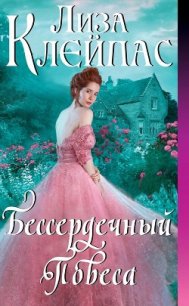 Лиза
Клейпас

Бессердечный
Повеса